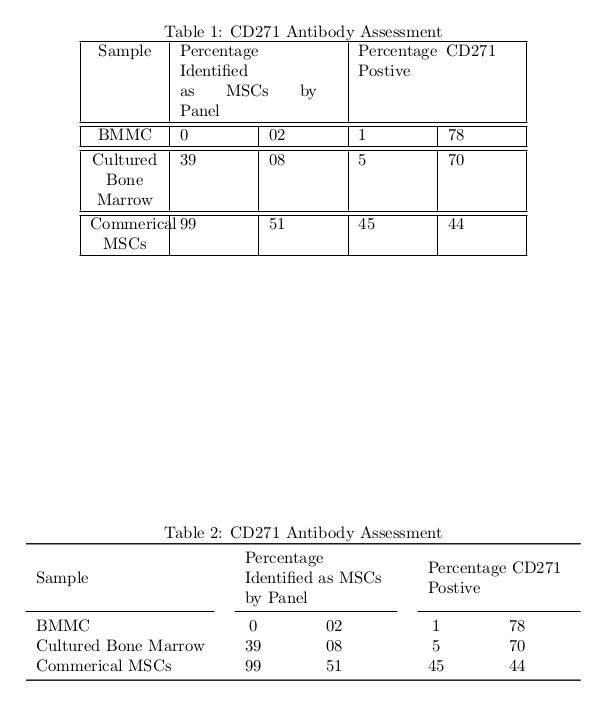 Table 1: CD271 Antibody Assessment

| Sample | Percentage Identified as MSCs by Panel | | Percentage CD271 Postive | |
|---|---|---|---|---|
| BMMC | 0 | 02 | 1 | 78 |
| Cultured Bone Marrow | 39 | 08 | 5 | 70 |
| Commerical MSCs | 99 | 51 | 45 | 44 |

Table 2: CD271 Antibody Assessment

| Sample | Percentage Identified as MSCs by Panel | | Percentage CD271 Postive | |
|---|---|---|---|---|
| BMMC | 0 | 02 | 1 | 78 |
| Cultured Bone Marrow | 39 | 08 | 5 | 70 |
| Commerical MSCs | 99 | 51 | 45 | 44 |